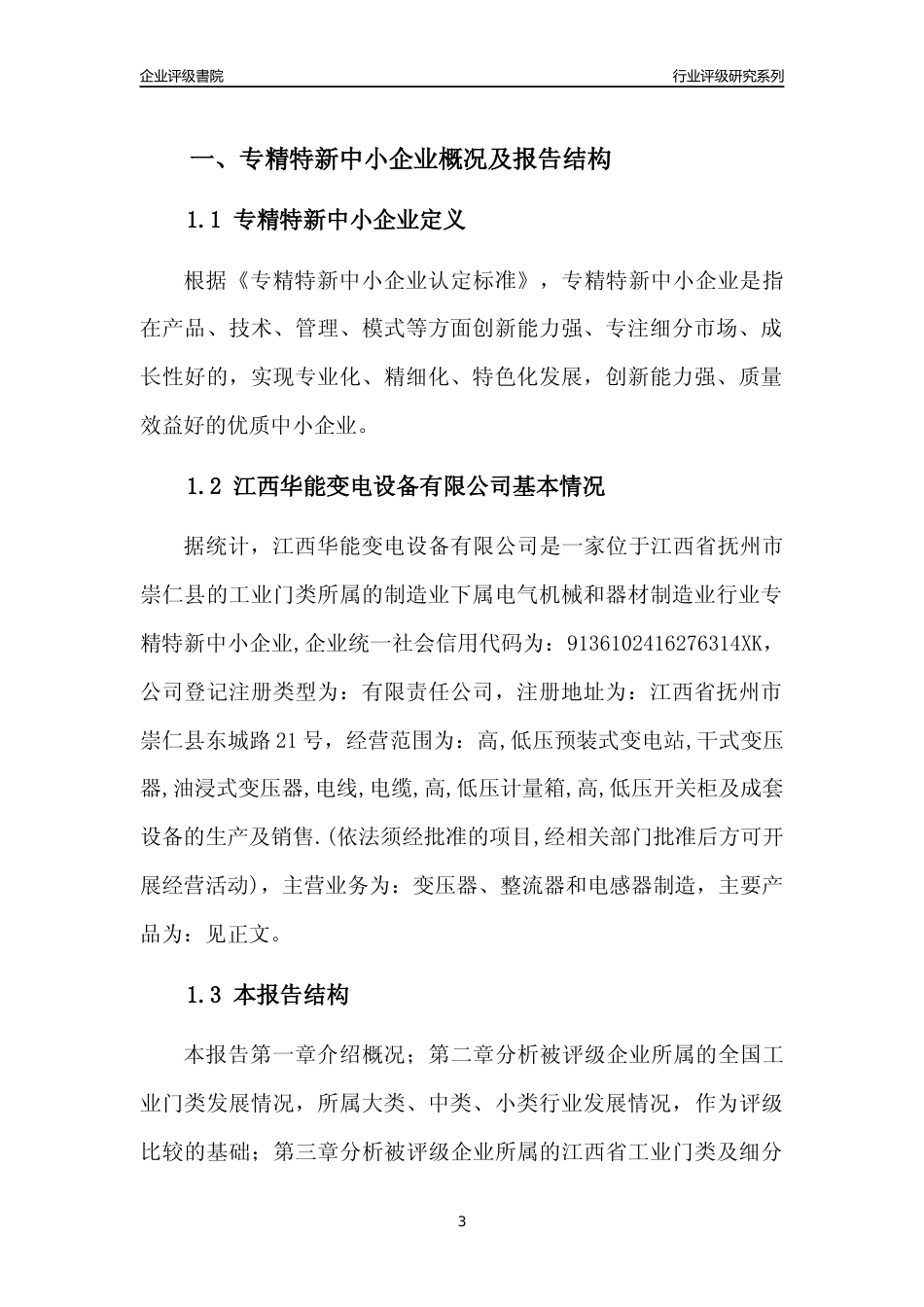 企业评级書院

行业评级研究系列

一、专精特新中小企业概况及报告结构

1.1 专精特新中小企业定义

根据《专精特新中小企业认定标准》，专精特新中小企业是指在产品、技术、管理、模式等方面创新能力强、专注细分市场、成长性好的，实现专业化、精细化、特色化发展，创新能力强、质量效益好的优质中小企业。

1.2 江西华能变电设备有限公司基本情况

据统计，江西华能变电设备有限公司是一家位于江西省抚州市崇仁县的工业门类所属的制造业下属电气机械和器材制造业行业专精特新中小企业,企业统一社会信用代码为：9136102416276314XK，公司登记注册类型为：有限责任公司，注册地址为：江西省抚州市崇仁县东城路21号，经营范围为：高,低压预装式变电站,干式变压器,油浸式变压器,电线,电缆,高,低压计量箱,高,低压开关柜及成套设备的生产及销售.(依法须经批准的项目,经相关部门批准后方可开展经营活动)，主营业务为：变压器、整流器和电感器制造，主要产品为：见正文。

1.3 本报告结构

本报告第一章介绍概况；第二章分析被评级企业所属的全国工业门类发展情况，所属大类、中类、小类行业发展情况，作为评级比较的基础；第三章分析被评级企业所属的江西省工业门类及细分

3